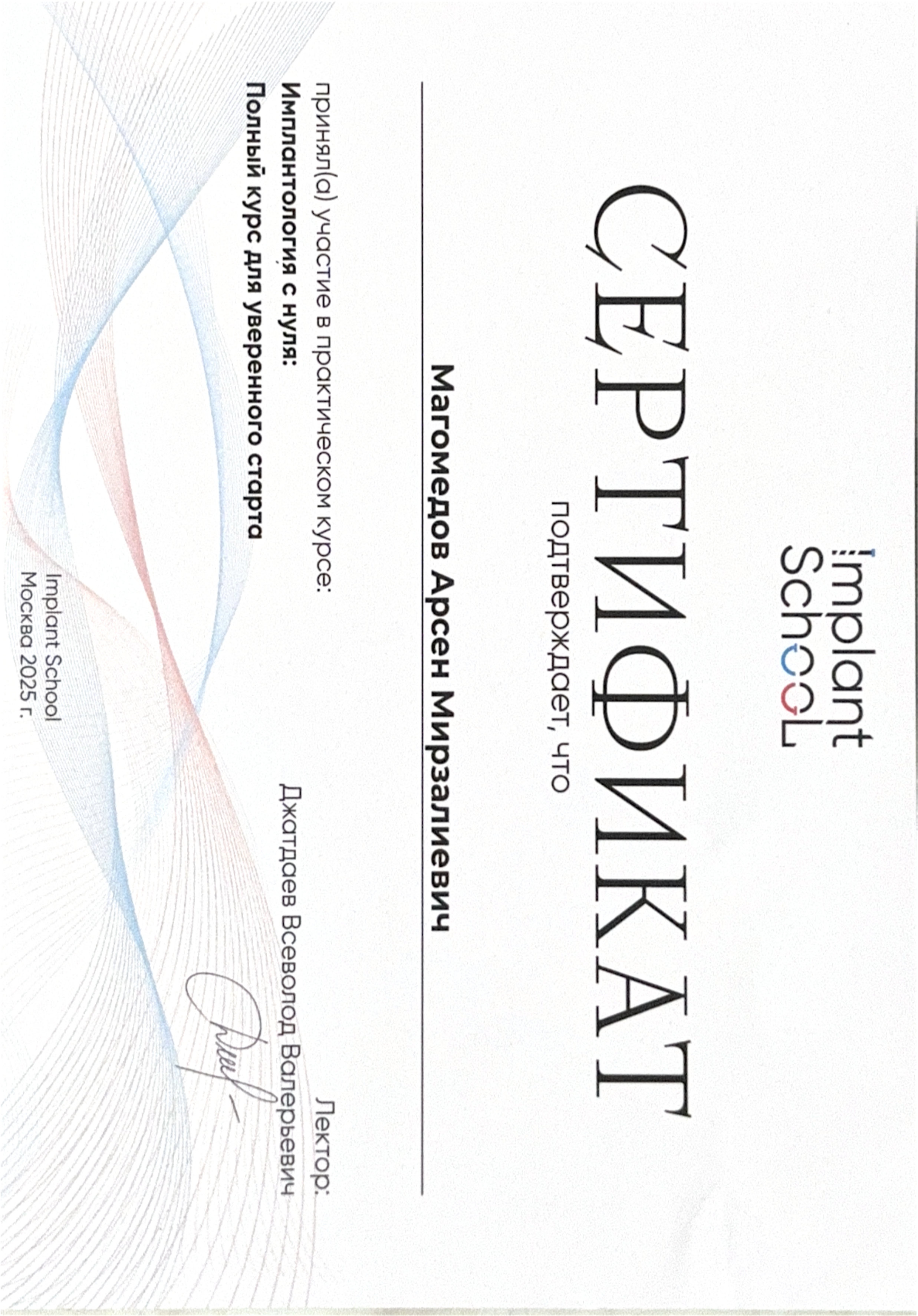 implant School

СЕРТИФИКАТ

подтверждает, что

Магомедов Арсен Мирзалиевич

принял(а) участие в практическом курсе:

Имплантология с нуля:

Полный курс для уверенного старта

Лектор:

Джатдаев Всеволод Валерьевич

Implant School
Москва 2025 г.